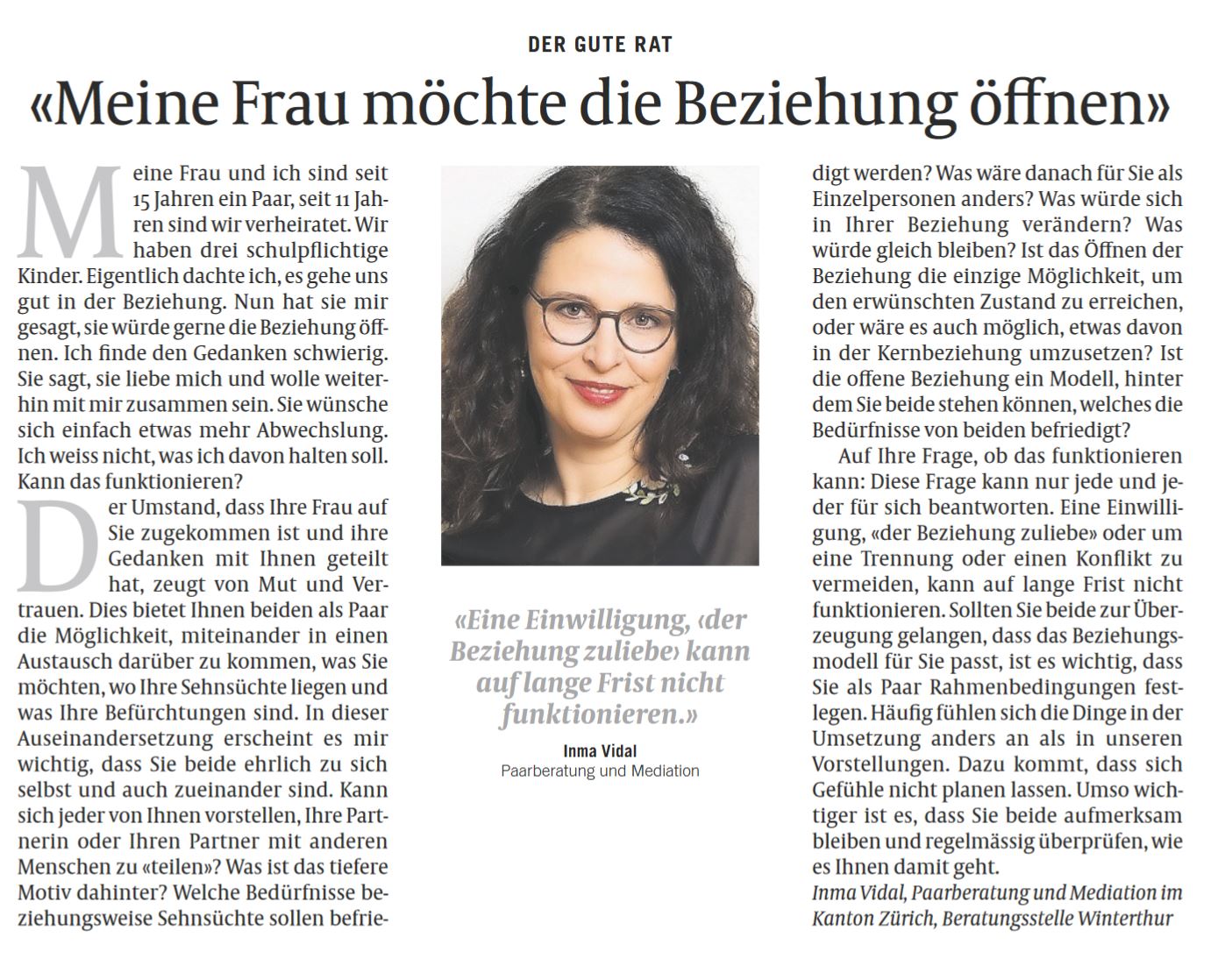 DER GUTE RAT

«Meine Frau möchte die Beziehung öffnen»

Meine Frau und ich sind seit 15 Jahren ein Paar, seit 11 Jahren sind wir verheiratet. Wir haben drei schulpflichtige Kinder. Eigentlich dachte ich, es gehe uns gut in der Beziehung. Nun hat sie mir gesagt, sie würde gerne die Beziehung öffnen. Ich finde den Gedanken schwierig. Sie sagt, sie liebe mich und wolle weiterhin mit mir zusammen sein. Sie wünsche sich einfach etwas mehr Abwechslung. Ich weiss nicht, was ich davon halten soll. Kann das funktionieren?

Der Umstand, dass Ihre Frau auf Sie zugekommen ist und ihre Gedanken mit Ihnen geteilt hat, zeugt von Mut und Vertrauen. Dies bietet Ihnen beiden als Paar die Möglichkeit, miteinander in einen Austausch darüber zu kommen, was Sie möchten, wo Ihre Sehnsüchte liegen und was Ihre Befürchtungen sind. In dieser Auseinandersetzung erscheint es mir wichtig, dass Sie beide ehrlich zu sich selbst und auch zueinander sind. Kann sich jeder von Ihnen vorstellen, Ihre Partnerin oder Ihren Partner mit anderen Menschen zu «teilen»? Was ist das tiefere Motiv dahinter? Welche Bedürfnisse beziehungsweise Sehnsüchte sollen befriedigt werden? Was wäre danach für Sie als Einzelpersonen anders? Was würde sich in Ihrer Beziehung verändern? Was würde gleich bleiben? Ist das Öffnen der Beziehung die einzige Möglichkeit, um den erwünschten Zustand zu erreichen, oder wäre es auch möglich, etwas davon in der Kernbeziehung umzusetzen? Ist die offene Beziehung ein Modell, hinter dem Sie beide stehen können, welches die Bedürfnisse von beiden befriedigt?

Auf Ihre Frage, ob das funktionieren kann: Diese Frage kann nur jede und jeder für sich beantworten. Eine Einwilligung, «der Beziehung zuliebe» oder um eine Trennung oder einen Konflikt zu vermeiden, kann auf lange Frist nicht funktionieren. Sollten Sie beide zur Überzeugung gelangen, dass das Beziehungsmodell für Sie passt, ist es wichtig, dass Sie als Paar Rahmenbedingungen festlegen. Häufig fühlen sich die Dinge in der Umsetzung anders an als in unseren Vorstellungen. Dazu kommt, dass sich Gefühle nicht planen lassen. Umso wichtiger ist es, dass Sie beide aufmerksam bleiben und regelmässig überprüfen, wie es Ihnen damit geht.
Inma Vidal, Paarberatung und Mediation im Kanton Zürich, Beratungsstelle Winterthur

«Eine Einwilligung, ‹der Beziehung zuliebe› kann auf lange Frist nicht funktionieren.»
Inma Vidal
Paarberatung und Mediation